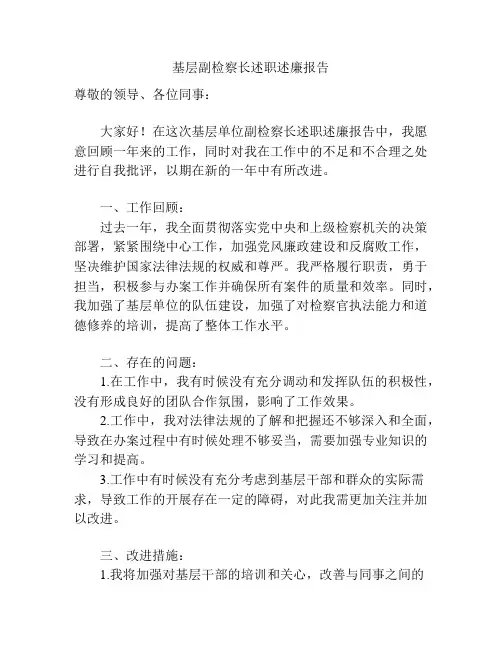 基层副检察长述职述廉报告

尊敬的领导、各位同事：

大家好！在这次基层单位副检察长述职述廉报告中，我愿意回顾一年来的工作，同时对我在工作中的不足和不合理之处进行自我批评，以期在新的一年中有所改进。

一、工作回顾：

过去一年，我全面贯彻落实党中央和上级检察机关的决策部署，紧紧围绕中心工作，加强党风廉政建设和反腐败工作，坚决维护国家法律法规的权威和尊严。我严格履行职责，勇于担当，积极参与办案工作并确保所有案件的质量和效率。同时，我加强了基层单位的队伍建设，加强了对检察官执法能力和道德修养的培训，提高了整体工作水平。

二、存在的问题：

1.在工作中，我有时候没有充分调动和发挥队伍的积极性，没有形成良好的团队合作氛围，影响了工作效果。

2.工作中，我对法律法规的了解和把握还不够深入和全面，导致在办案过程中有时候处理不够妥当，需要加强专业知识的学习和提高。

3.工作中有时候没有充分考虑到基层干部和群众的实际需求，导致工作的开展存在一定的障碍，对此我需更加关注并加以改进。

三、改进措施：

1.我将加强对基层干部的培训和关心，改善与同事之间的